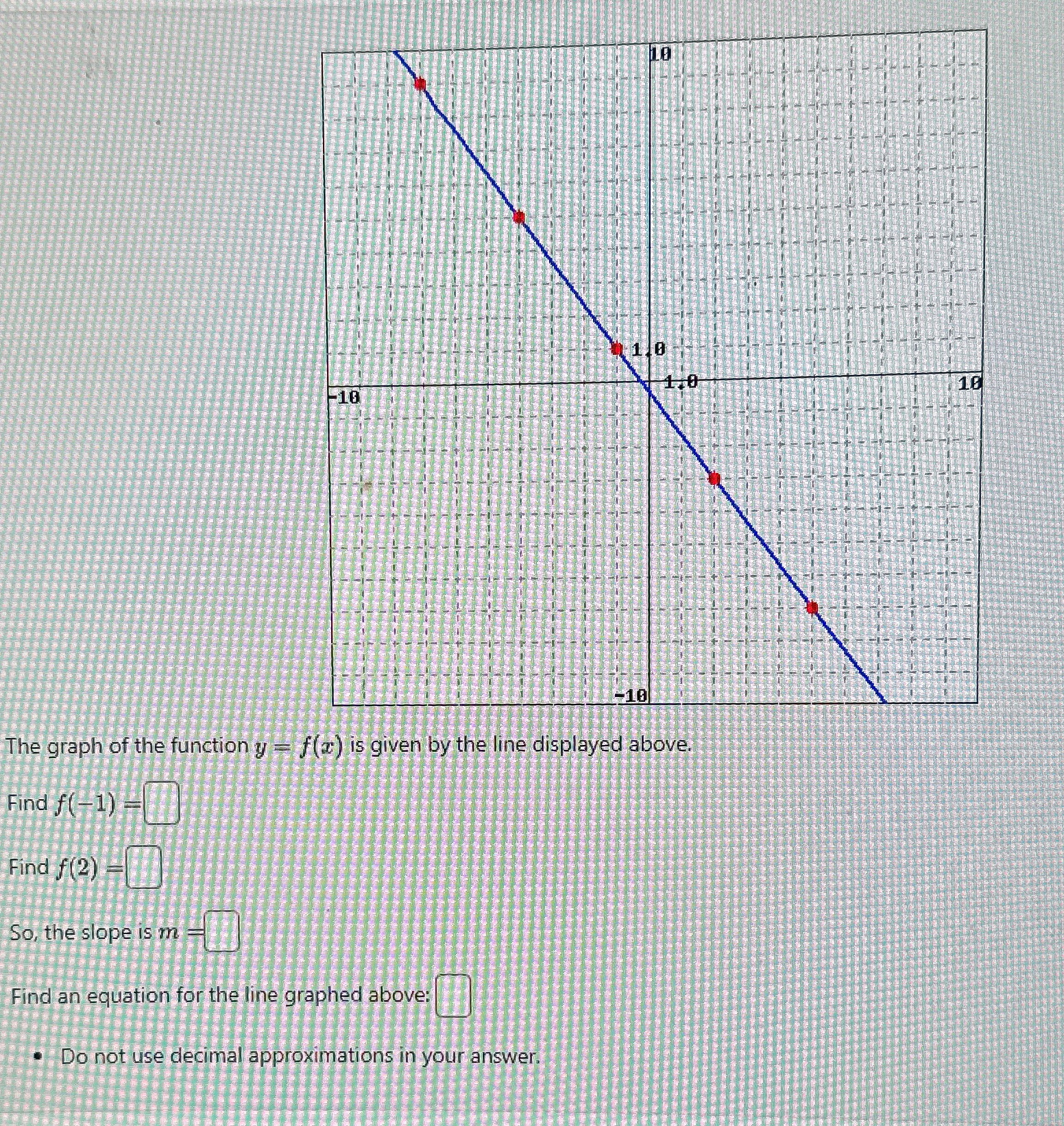 10

1.0

1.0

-10

10

-10

The graph of the function $y = f(x)$ is given by the line displayed above.

Find $f(-1) =$ 

Find $f(2) =$ 

So, the slope is $m =$ 

Find an equation for the line graphed above: 

• Do not use decimal approximations in your answer.